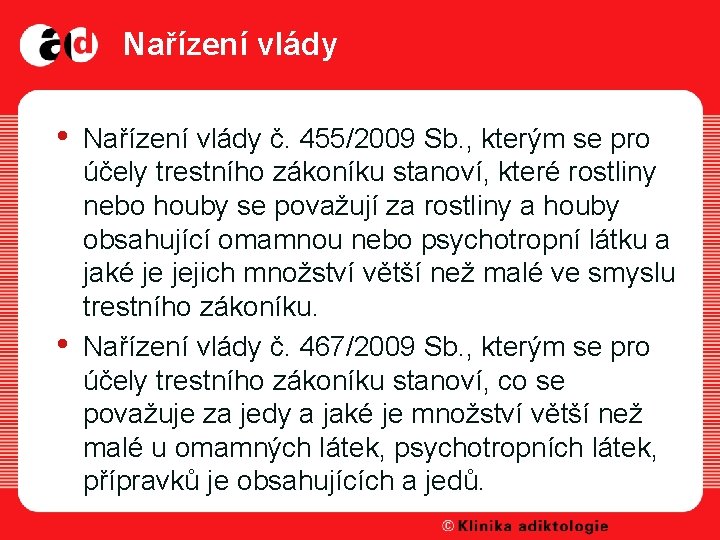 ad Nařízení vlády

• Nařízení vlády č. 455/2009 Sb., kterým se pro účely trestního zákoníku stanoví, které rostliny nebo houby se považují za rostliny a houby obsahující omamnou nebo psychotropní látku a jaké je jejich množství větší než malé ve smyslu trestního zákoníku.

• Nařízení vlády č. 467/2009 Sb., kterým se pro účely trestního zákoníku stanoví, co se považuje za jedy a jaké je množství větší než malé u omamných látek, psychotropních látek, přípravků je obsahujících a jedů.

© Klinika adiktologie